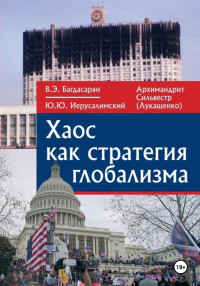 В.Э. Багдасарян

Ю.Ю. Иерусалимский

Архимандрит Сильвестр (Лукашенко)

Хаос как стратегия глобализма

18+